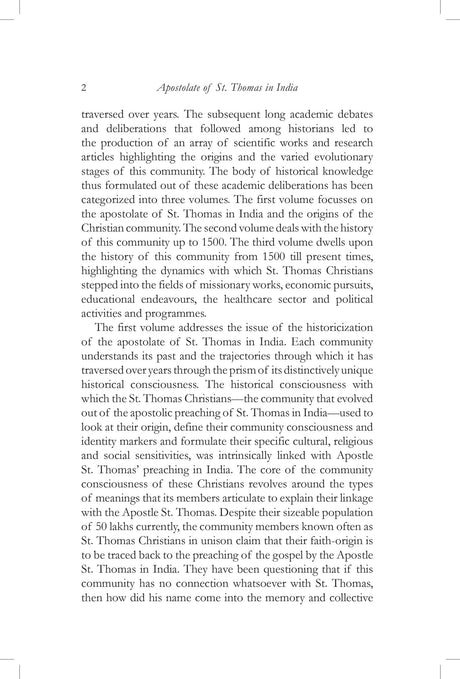 2 Apostolate of St. Thomas in India

traversed over years. The subsequent long academic debates and deliberations that followed among historians led to the production of an array of scientific works and research articles highlighting the origins and the varied evolutionary stages of this community. The body of historical knowledge thus formulated out of these academic deliberations has been categorized into three volumes. The first volume focusses on the apostolate of St. Thomas in India and the origins of the Christian community. The second volume deals with the history of this community up to 1500. The third volume dwells upon the history of this community from 1500 till present times, highlighting the dynamics with which St. Thomas Christians stepped into the fields of missionary works, economic pursuits, educational endeavours, the healthcare sector and political activities and programmes.

The first volume addresses the issue of the historicization of the apostolate of St. Thomas in India. Each community understands its past and the trajectories through which it has traversed over years through the prism of its distinctively unique historical consciousness. The historical consciousness with which the St. Thomas Christians—the community that evolved out of the apostolic preaching of St. Thomas in India—used to look at their origin, define their community consciousness and identity markers and formulate their specific cultural, religious and social sensitivities, was intrinsically linked with Apostle St. Thomas' preaching in India. The core of the community consciousness of these Christians revolves around the types of meanings that its members articulate to explain their linkage with the Apostle St. Thomas. Despite their sizeable population of 50 lakhs currently, the community members known often as St. Thomas Christians in unison claim that their faith-origin is to be traced back to the preaching of the gospel by the Apostle St. Thomas in India. They have been questioning that if this community has no connection whatsoever with St. Thomas, then how did his name come into the memory and collective